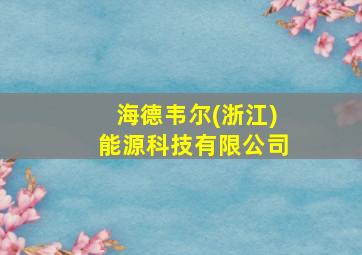 海德韦尔(浙江)
能源科技有限公司